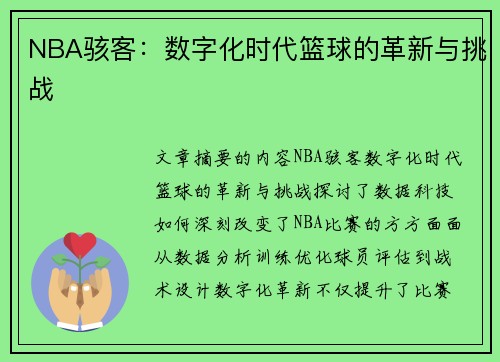 NBA骇客：数字化时代篮球的革新与挑战

文章摘要的内容NBA骇客数字化时代篮球的革新与挑战探讨了数据科技如何深刻改变了NBA比赛的方方面面从数据分析训练优化球员评估到战术设计数字化革新不仅提升了比赛